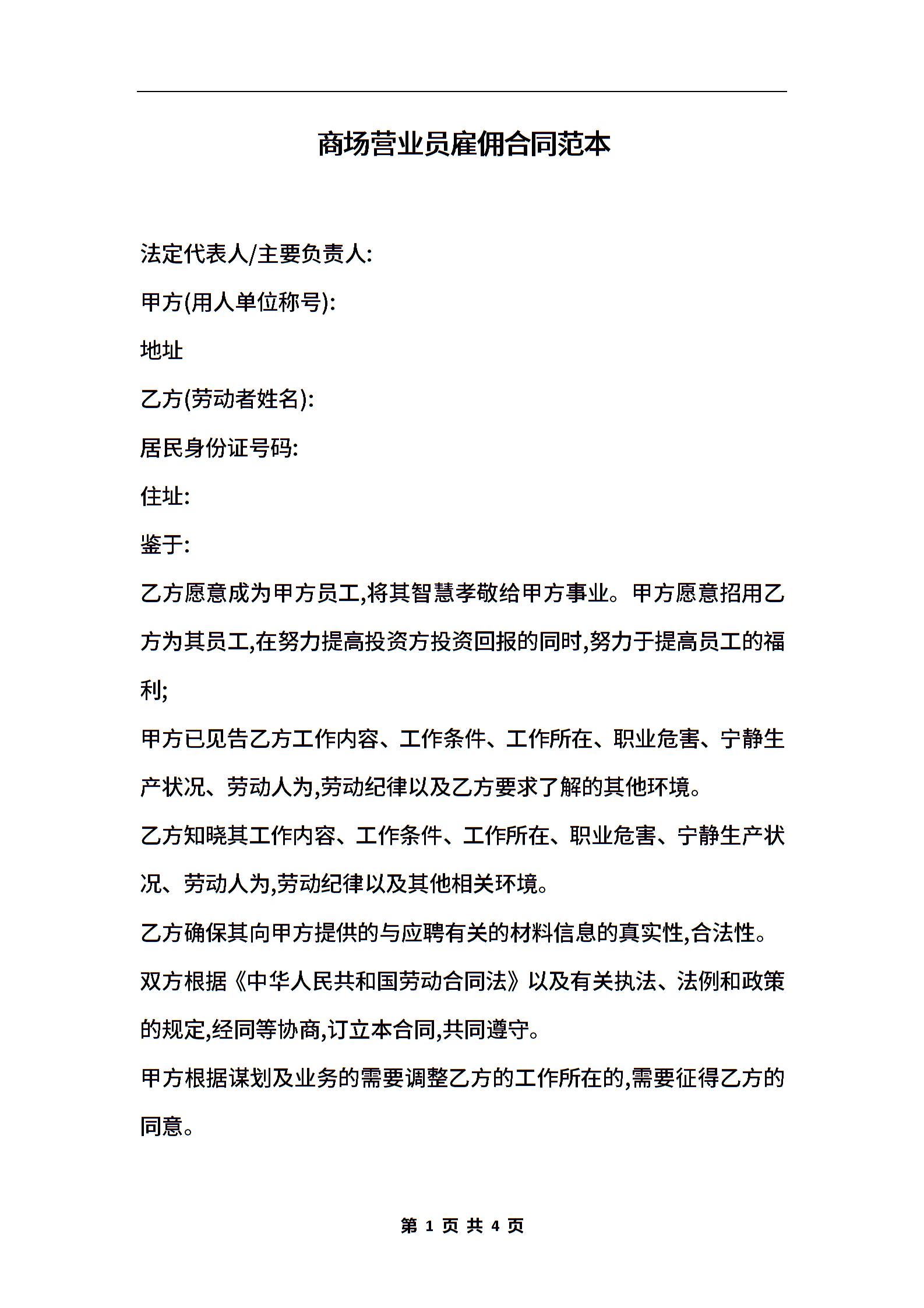 商场营业员雇佣合同范本

法定代表人/主要负责人:

甲方(用人单位称号):

地址

乙方(劳动者姓名):

居民身份证号码:

住址:

鉴于:

乙方愿意成为甲方员工,将其智慧孝敬给甲方事业。甲方愿意招用乙方为其员工,在努力提高投资方投资回报的同时,努力于提高员工的福利;

甲方已见告乙方工作内容、工作条件、工作所在、职业危害、宁静生产状况、劳动人为,劳动纪律以及乙方要求了解的其他环境。

乙方知晓其工作内容、工作条件、工作所在、职业危害、宁静生产状况、劳动人为,劳动纪律以及其他相关环境。

乙方确保其向甲方提供的与应聘有关的材料信息的真实性,合法性。

双方根据《中华人民共和国劳动合同法》以及有关执法、法例和政策的规定,经同等协商,订立本合同,共同遵守。

甲方根据谋划及业务的需要调整乙方的工作所在的,需要征得乙方的同意。

第 1 页 共 4 页